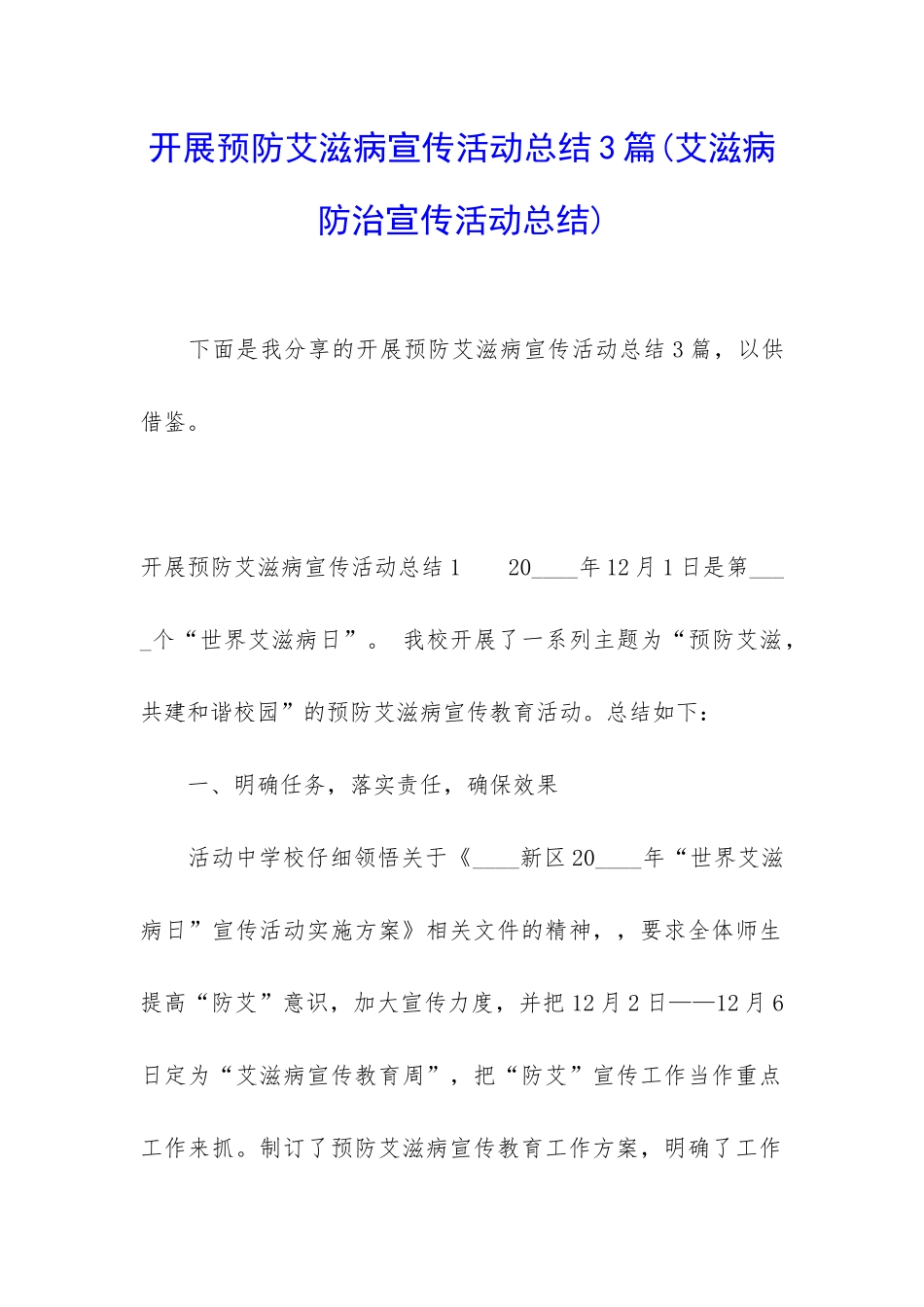 开展预防艾滋病宣传活动总结3篇(艾滋病防治宣传活动总结)

下面是我分享的开展预防艾滋病宣传活动总结3篇，以供借鉴。

开展预防艾滋病宣传活动总结1　　20____年12月1日是第____个“世界艾滋病日”。 我校开展了一系列主题为“预防艾滋，共建和谐校园”的预防艾滋病宣传教育活动。总结如下：

一、明确任务，落实责任，确保效果

活动中学校仔细领悟关于《____新区20____年“世界艾滋病日”宣传活动实施方案》相关文件的精神，，要求全体师生提高“防艾”意识，加大宣传力度，并把12月2日——12月6日定为“艾滋病宣传教育周”，把“防艾”宣传工作当作重点工作来抓。制订了预防艾滋病宣传教育工作方案，明确了工作